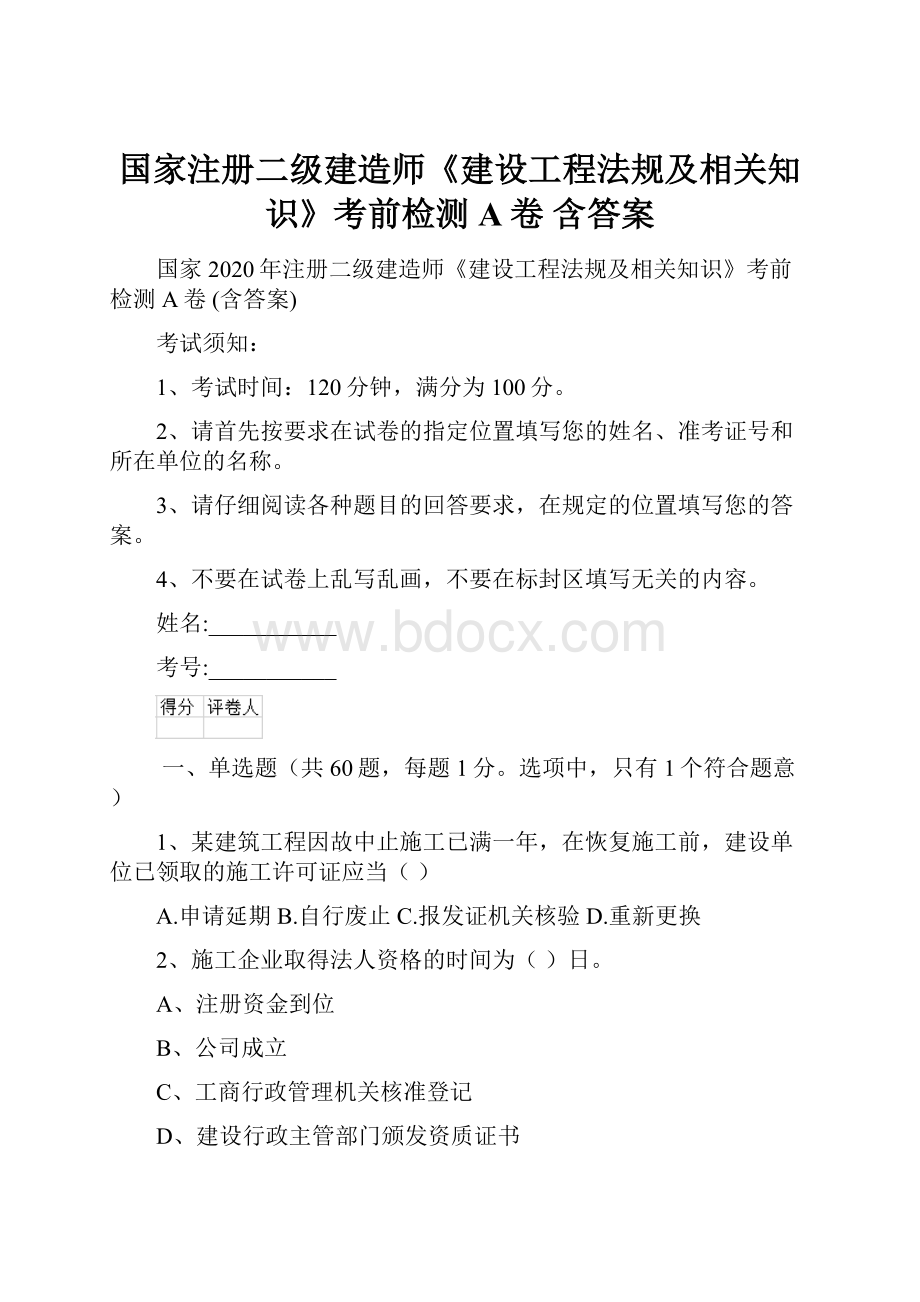 国家注册二级建造师《建设工程法规及相关知识》考前检测 A 卷 含答案

国家 2020 年注册二级建造师《建设工程法规及相关知识》考前检测 A 卷 (含答案)

考试须知：

1、考试时间：120 分钟，满分为 100 分。

2、请首先按要求在试卷的指定位置填写您的姓名、准考证号和所在单位的名称。

3、请仔细阅读各种题目的回答要求，在规定的位置填写您的答案。

4、不要在试卷上乱写乱画，不要在标封区填写无关的内容。

姓名:___________

www.bdocx.com

考号:___________

| 得分 | 评卷人 |
|---|---|
| | |

一、单选题（共 60 题，每题 1 分。选项中，只有 1 个符合题意）

1、某建筑工程因故中止施工已满一年，在恢复施工前，建设单位已领取的施工许可证应当（ ）

A.申请延期 B.自行废止 C.报发证机关核验 D.重新更换

2、施工企业取得法人资格的时间为（ ）日。

A、注册资金到位

B、公司成立

C、工商行政管理机关核准登记

D、建设行政主管部门颁发资质证书